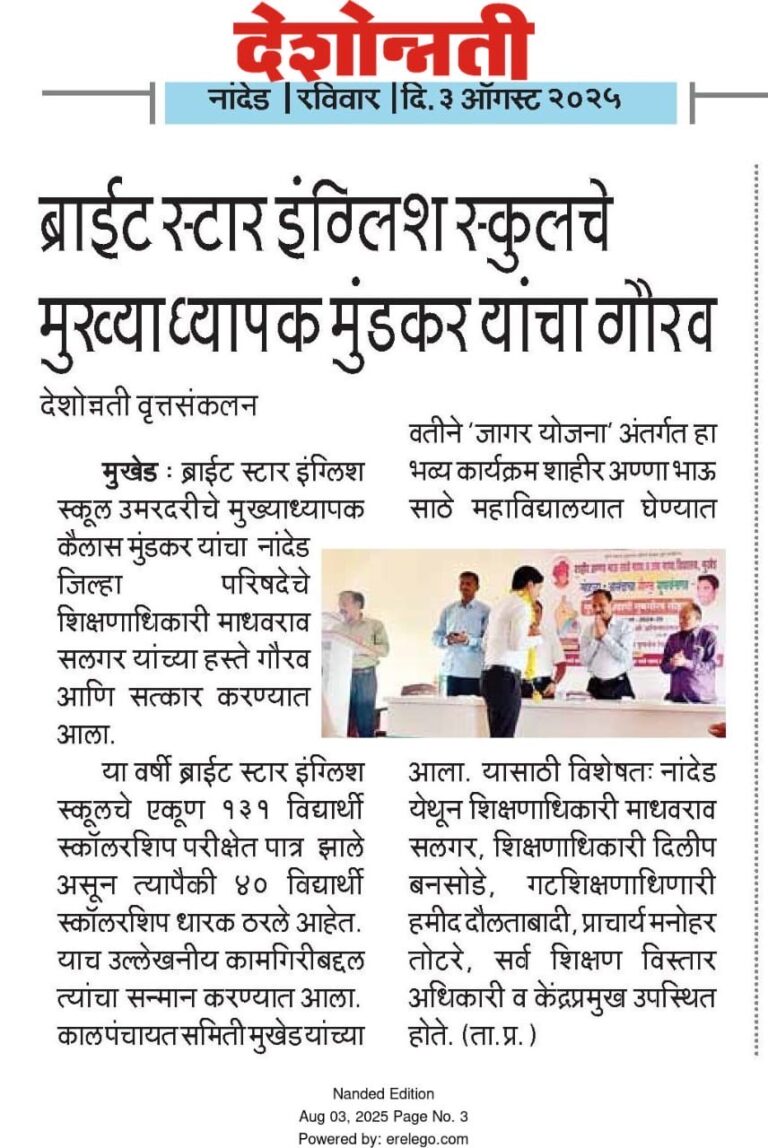 देशोन्नती

नांदेड | रविवार | दि. ३ ऑगस्ट २०२५

ब्राईट स्टार इंग्लिश स्कुलचे मुख्याध्यापक मुंडकर यांचा गौरव

देशोन्नती वृत्तसंकलन

मुखेड : ब्राईट स्टार इंग्लिश स्कूल उमरदरीचे मुख्याध्यापक कैलास मुंडकर यांचा नांदेड जिल्हा परिषदेचे शिक्षणाधिकारी माधवराव सलगर यांच्या हस्ते गौरव आणि सत्कार करण्यात आला.

या वर्षी ब्राईट स्टार इंग्लिश स्कूलचे एकूण १३१ विद्यार्थी स्कॉलरशिप परीक्षेत पात्र झाले असून त्यापैकी ४० विद्यार्थी स्कॉलरशिप धारक ठरले आहेत. याच उल्लेखनीय कामगिरीबद्दल त्यांचा सन्मान करण्यात आला. कालपंचायत समिती मुखेड यांच्या वतीने 'जागर योजना' अंतर्गत हा भव्य कार्यक्रम शाहीर अण्णा भाऊ साठे महाविद्यालयात घेण्यात आला. यासाठी विशेषतः नांदेड येथून शिक्षणाधिकारी माधवराव सलगर, शिक्षणाधिकारी दिलीप बनसोडे, गटशिक्षणाधिणारी हमीद दौलताबादी, प्राचार्य मनोहर तोटरे, सर्व शिक्षण विस्तार अधिकारी व केंद्रप्रमुख उपस्थित होते. (ता.प्र.)

Nanded Edition
Aug 03, 2025 Page No. 3
Powered by: erelego.com